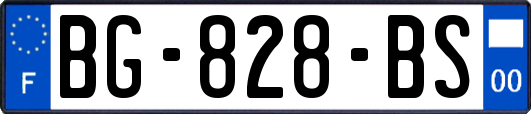 F
BG-828-BS
00